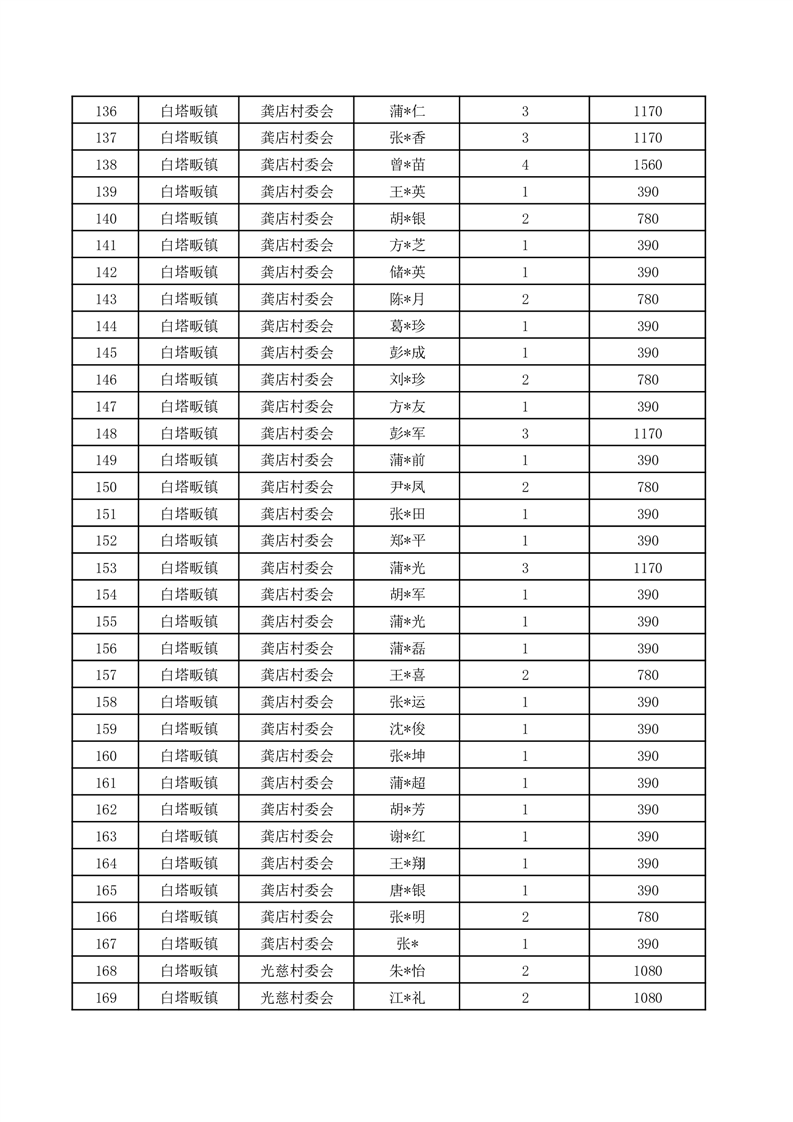 | 136 | 白塔畈镇 | 龚店村委会 | 蒲*仁 | 3 | 1170 |
|---|---|---|---|---|---|
| 137 | 白塔畈镇 | 龚店村委会 | 张*香 | 3 | 1170 |
| 138 | 白塔畈镇 | 龚店村委会 | 曾*苗 | 4 | 1560 |
| 139 | 白塔畈镇 | 龚店村委会 | 王*英 | 1 | 390 |
| 140 | 白塔畈镇 | 龚店村委会 | 胡*银 | 2 | 780 |
| 141 | 白塔畈镇 | 龚店村委会 | 方*芝 | 1 | 390 |
| 142 | 白塔畈镇 | 龚店村委会 | 储*英 | 1 | 390 |
| 143 | 白塔畈镇 | 龚店村委会 | 陈*月 | 2 | 780 |
| 144 | 白塔畈镇 | 龚店村委会 | 葛*珍 | 1 | 390 |
| 145 | 白塔畈镇 | 龚店村委会 | 彭*成 | 1 | 390 |
| 146 | 白塔畈镇 | 龚店村委会 | 刘*珍 | 2 | 780 |
| 147 | 白塔畈镇 | 龚店村委会 | 方*友 | 1 | 390 |
| 148 | 白塔畈镇 | 龚店村委会 | 彭*军 | 3 | 1170 |
| 149 | 白塔畈镇 | 龚店村委会 | 蒲*前 | 1 | 390 |
| 150 | 白塔畈镇 | 龚店村委会 | 尹*凤 | 2 | 780 |
| 151 | 白塔畈镇 | 龚店村委会 | 张*田 | 1 | 390 |
| 152 | 白塔畈镇 | 龚店村委会 | 郑*平 | 1 | 390 |
| 153 | 白塔畈镇 | 龚店村委会 | 蒲*光 | 3 | 1170 |
| 154 | 白塔畈镇 | 龚店村委会 | 胡*军 | 1 | 390 |
| 155 | 白塔畈镇 | 龚店村委会 | 蒲*光 | 1 | 390 |
| 156 | 白塔畈镇 | 龚店村委会 | 蒲*磊 | 1 | 390 |
| 157 | 白塔畈镇 | 龚店村委会 | 王*喜 | 2 | 780 |
| 158 | 白塔畈镇 | 龚店村委会 | 张*运 | 1 | 390 |
| 159 | 白塔畈镇 | 龚店村委会 | 沈*俊 | 1 | 390 |
| 160 | 白塔畈镇 | 龚店村委会 | 张*坤 | 1 | 390 |
| 161 | 白塔畈镇 | 龚店村委会 | 蒲*超 | 1 | 390 |
| 162 | 白塔畈镇 | 龚店村委会 | 胡*芳 | 1 | 390 |
| 163 | 白塔畈镇 | 龚店村委会 | 谢*红 | 1 | 390 |
| 164 | 白塔畈镇 | 龚店村委会 | 王*翔 | 1 | 390 |
| 165 | 白塔畈镇 | 龚店村委会 | 唐*银 | 1 | 390 |
| 166 | 白塔畈镇 | 龚店村委会 | 张*明 | 2 | 780 |
| 167 | 白塔畈镇 | 龚店村委会 | 张* | 1 | 390 |
| 168 | 白塔畈镇 | 光慈村委会 | 朱*怡 | 2 | 1080 |
| 169 | 白塔畈镇 | 光慈村委会 | 江*礼 | 2 | 1080 |